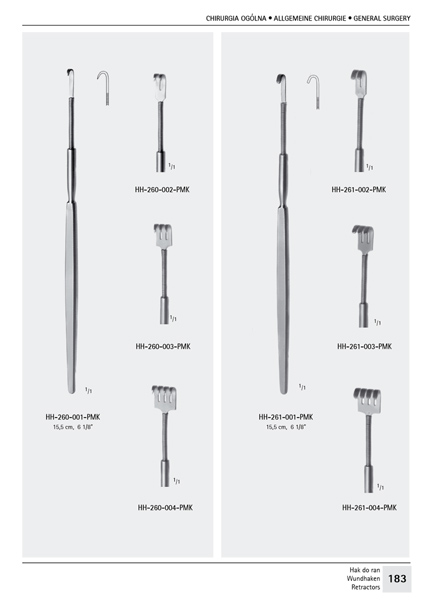 CHIRURGIA OGÓLNA • ALLGEMEINE CHIRURGIE • GENERAL SURGERY

$^1/_1$

HH-260-002-PMK

$^1/_1$

HH-260-003-PMK

$^1/_1$

HH-260-001-PMK
15,5 cm, 6 1/8"

$^1/_1$

HH-260-004-PMK

$^1/_1$

HH-261-002-PMK

$^1/_1$

HH-261-003-PMK

$^1/_1$

HH-261-001-PMK
15,5 cm, 6 1/8"

$^1/_1$

HH-261-004-PMK

Hak do ran
Wundhaken
Retractors
183